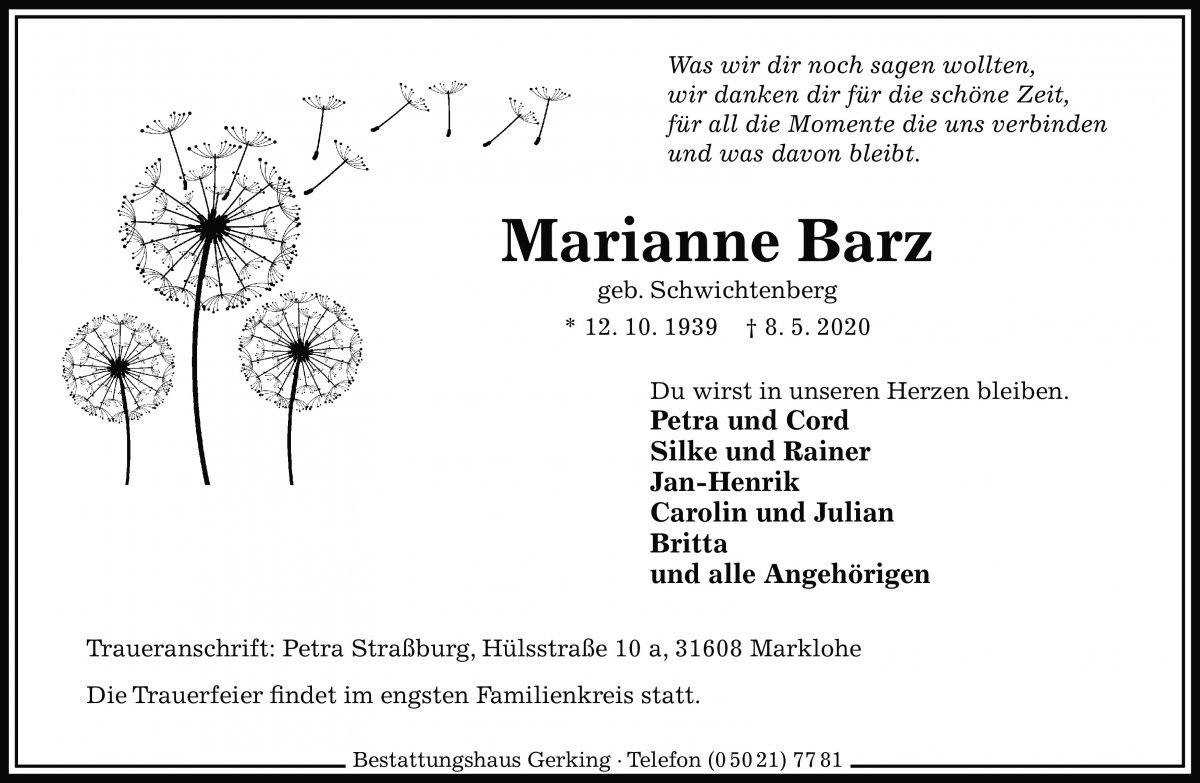 Was wir dir noch sagen wollten,
wir danken dir für die schöne Zeit,
für all die Momente die uns verbinden
und was davon bleibt.

Marianne Barz

geb. Schwichtenberg

* 12. 10. 1939 † 8. 5. 2020

Du wirst in unseren Herzen bleiben.
Petra und Cord
Silke und Rainer
Jan-Henrik
Carolin und Julian
Britta
und alle Angehörigen

Traueranschrift: Petra Straßburg, Hülsstraße 10 a, 31608 Marklohe

Die Trauerfeier findet im engsten Familienkreis statt.

Bestattungshaus Gerking · Telefon (0 50 21) 77 81